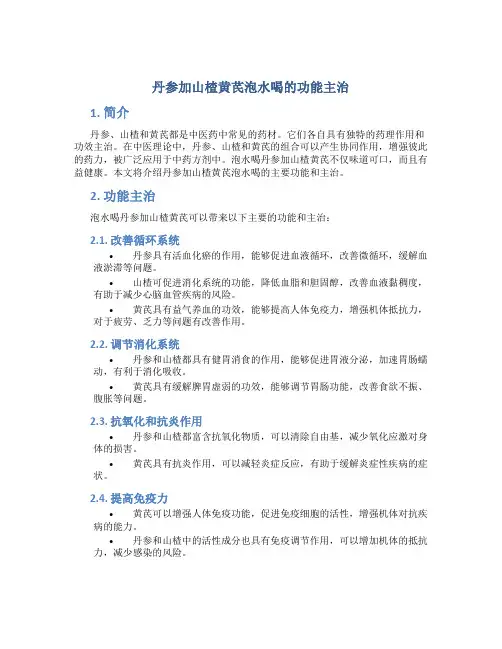 丹参加山楂黄芪泡水喝的功能主治

1. 简介

丹参、山楂和黄芪都是中医药中常见的药材。它们各自具有独特的药理作用和功效主治。在中医理论中，丹参、山楂和黄芪的组合可以产生协同作用，增强彼此的药力，被广泛应用于中药方剂中。泡水喝丹参加山楂黄芪不仅味道可口，而且有益健康。本文将介绍丹参加山楂黄芪泡水喝的主要功能和主治。

2. 功能主治

泡水喝丹参加山楂黄芪可以带来以下主要的功能和主治：

2.1. 改善循环系统

• 丹参具有活血化瘀的作用，能够促进血液循环，改善微循环，缓解血液淤滞等问题。

• 山楂可促进消化系统的功能，降低血脂和胆固醇，改善血液黏稠度，有助于减少心脑血管疾病的风险。

• 黄芪具有益气养血的功效，能够提高人体免疫力，增强机体抵抗力，对于疲劳、乏力等问题有改善作用。

2.2. 调节消化系统

• 丹参和山楂都具有健胃消食的作用，能够促进胃液分泌，加速胃肠蠕动，有利于消化吸收。

• 黄芪具有缓解脾胃虚弱的功效，能够调节胃肠功能，改善食欲不振、腹胀等问题。

2.3. 抗氧化和抗炎作用

• 丹参和山楂都富含抗氧化物质，可以清除自由基，减少氧化应激对身体的损害。

• 黄芪具有抗炎作用，可以减轻炎症反应，有助于缓解炎症性疾病的症状。

2.4. 提高免疫力

• 黄芪可以增强人体免疫功能，促进免疫细胞的活性，增强机体对抗疾病的能力。

• 丹参和山楂中的活性成分也具有免疫调节作用，可以增加机体的抵抗力，减少感染的风险。